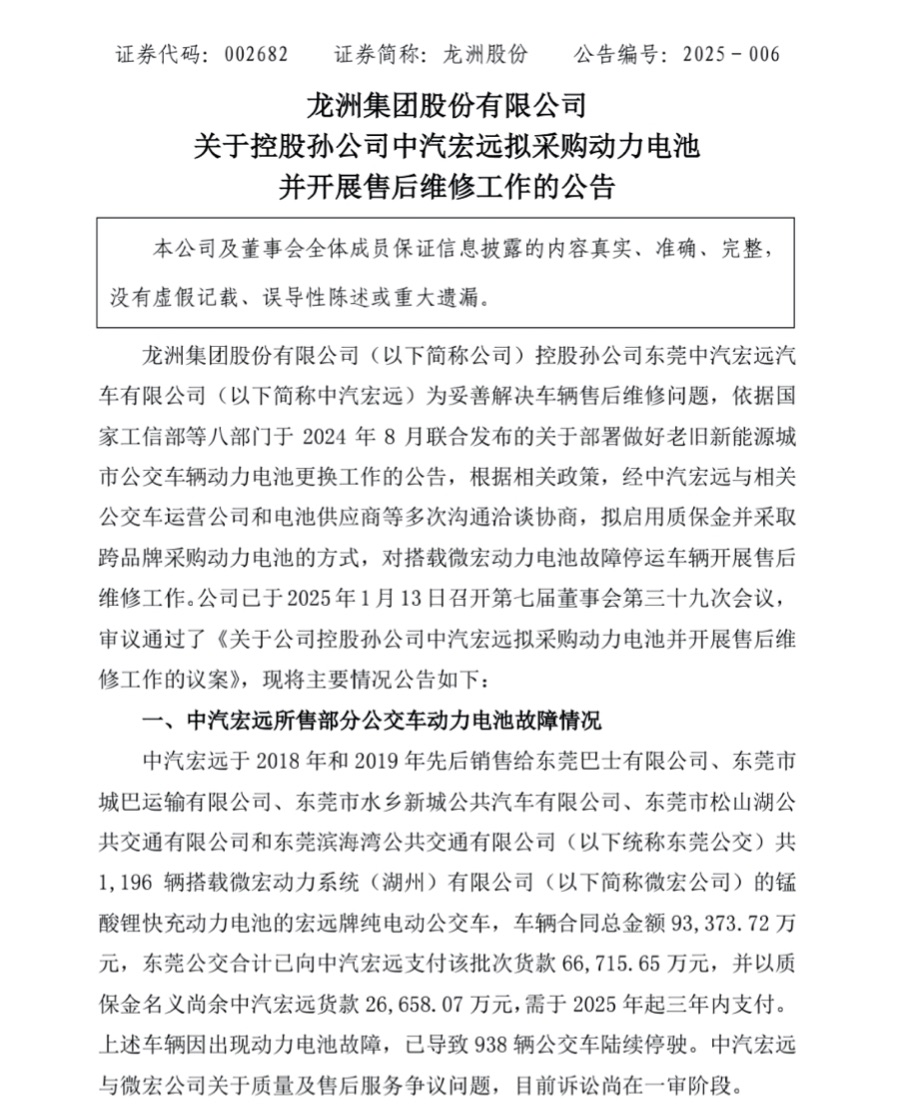 证券代码：002682　　证券简称：龙洲股份　　公告编号：2025－006

龙洲集团股份有限公司
关于控股孙公司中汽宏远拟采购动力电池
并开展售后维修工作的公告

本公司及董事会全体成员保证信息披露的内容真实、准确、完整，没有虚假记载、误导性陈述或重大遗漏。

龙洲集团股份有限公司（以下简称公司）控股孙公司东莞中汽宏远汽车有限公司（以下简称中汽宏远）为妥善解决车辆售后维修问题，依据国家工信部等八部门于 2024 年 8 月联合发布的关于部署做好老旧新能源城市公交车辆动力电池更换工作的公告，根据相关政策，经中汽宏远与相关公交车运营公司和电池供应商等多次沟通洽谈协商，拟启用质保金并采取跨品牌采购动力电池的方式，对搭载微宏动力电池故障停运车辆开展售后维修工作。公司已于 2025 年 1 月 13 日召开第七届董事会第三十九次会议，审议通过了《关于公司控股孙公司中汽宏远拟采购动力电池并开展售后维修工作的议案》，现将主要情况公告如下：

一、中汽宏远所售部分公交车动力电池故障情况

中汽宏远于 2018 年和 2019 年先后销售给东莞巴士有限公司、东莞市城巴运输有限公司、东莞市水乡新城公共汽车有限公司、东莞市松山湖公共交通有限公司和东莞滨海湾公共交通有限公司（以下统称东莞公交）共 1,196 辆搭载微宏动力系统（湖州）有限公司（以下简称微宏公司）的锰酸锂快充动力电池的宏远牌纯电动公交车，车辆合同总金额 93,373.72 万元，东莞公交合计已向中汽宏远支付该批次货款 66,715.65 万元，并以质保金名义尚余中汽宏远货款 26,658.07 万元，需于 2025 年起三年内支付。上述车辆因出现动力电池故障，已导致 938 辆公交车陆续停驶。中汽宏远与微宏公司关于质量及售后服务争议问题，目前诉讼尚在一审阶段。